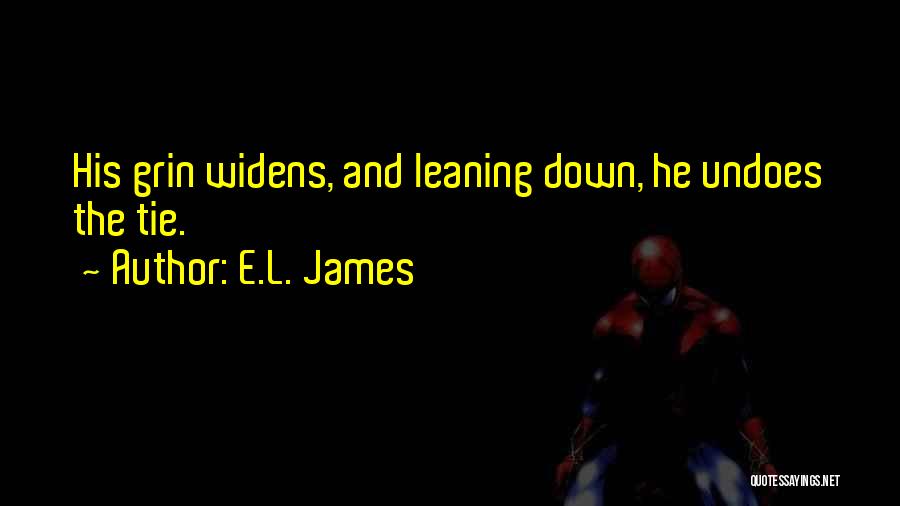 His grin widens, and leaning down, he undoes the tie.

~ Author: E.L. James

QUOTESSAYINGS.NET